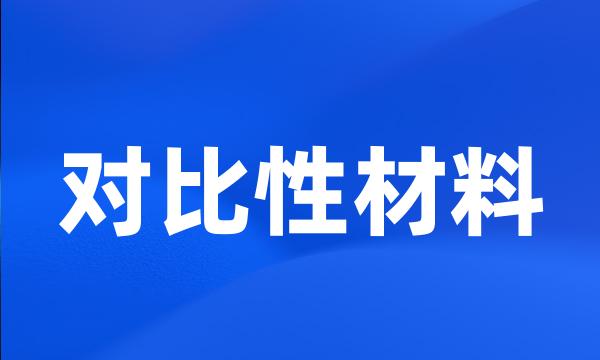 对比性材料